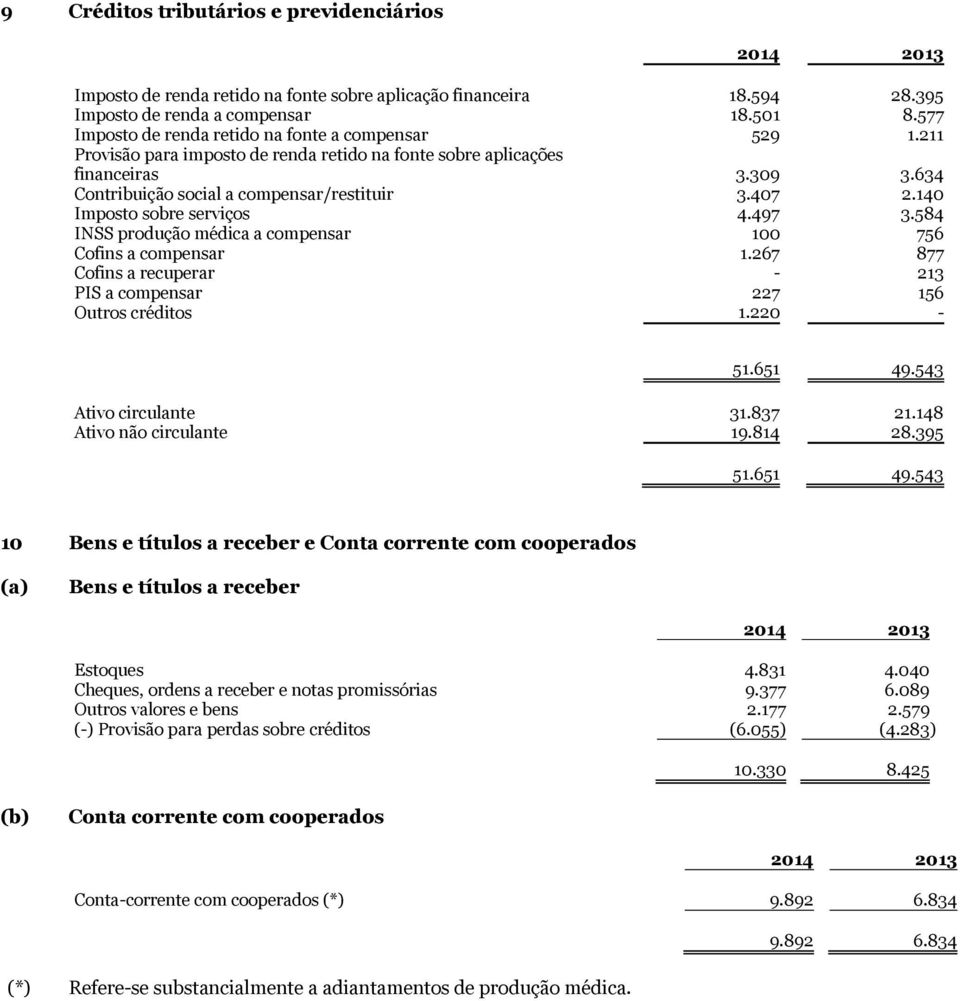 9 Créditos tributários e previdenciários

| | 2014 | 2013 |
|---|---|---|
| Imposto de renda retido na fonte sobre aplicação financeira | 18.594 | 28.395 |
| Imposto de renda a compensar | 18.501 | 8.577 |
| Imposto de renda retido na fonte a compensar | 529 | 1.211 |
| Provisão para imposto de renda retido na fonte sobre aplicações financeiras | 3.309 | 3.634 |
| Contribuição social a compensar/restituir | 3.407 | 2.140 |
| Imposto sobre serviços | 4.497 | 3.584 |
| INSS produção médica a compensar | 100 | 756 |
| Cofins a compensar | 1.267 | 877 |
| Cofins a recuperar | - | 213 |
| PIS a compensar | 227 | 156 |
| Outros créditos | 1.220 | - |
| | 51.651 | 49.543 |
| Ativo circulante | 31.837 | 21.148 |
| Ativo não circulante | 19.814 | 28.395 |
| | 51.651 | 49.543 |

10 Bens e títulos a receber e Conta corrente com cooperados

(a) Bens e títulos a receber

| | 2014 | 2013 |
|---|---|---|
| Estoques | 4.831 | 4.040 |
| Cheques, ordens a receber e notas promissórias | 9.377 | 6.089 |
| Outros valores e bens | 2.177 | 2.579 |
| (-) Provisão para perdas sobre créditos | (6.055) | (4.283) |
| | 10.330 | 8.425 |

(b) Conta corrente com cooperados

| | 2014 | 2013 |
|---|---|---|
| Conta-corrente com cooperados (*) | 9.892 | 6.834 |
| | 9.892 | 6.834 |

(*) Refere-se substancialmente a adiantamentos de produção médica.